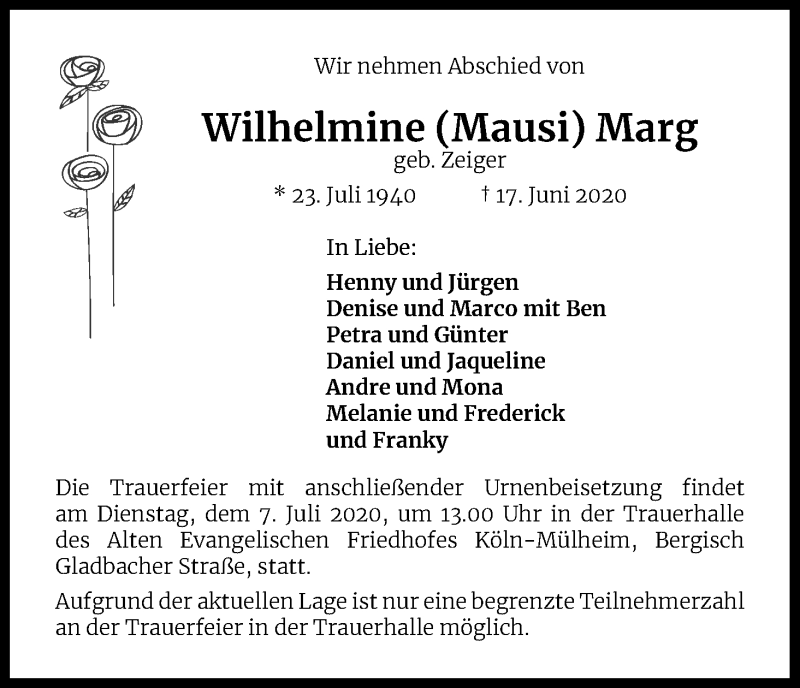 Wir nehmen Abschied von

Wilhelmine (Mausi) Marg
geb. Zeiger

* 23. Juli 1940 † 17. Juni 2020

In Liebe:

Henny und Jürgen
Denise und Marco mit Ben
Petra und Günter
Daniel und Jaqueline
Andre und Mona
Melanie und Frederick
und Franky

Die Trauerfeier mit anschließender Urnenbeisetzung findet am Dienstag, dem 7. Juli 2020, um 13.00 Uhr in der Trauerhalle des Alten Evangelischen Friedhofes Köln-Mülheim, Bergisch Gladbacher Straße, statt.

Aufgrund der aktuellen Lage ist nur eine begrenzte Teilnehmerzahl an der Trauerfeier in der Trauerhalle möglich.